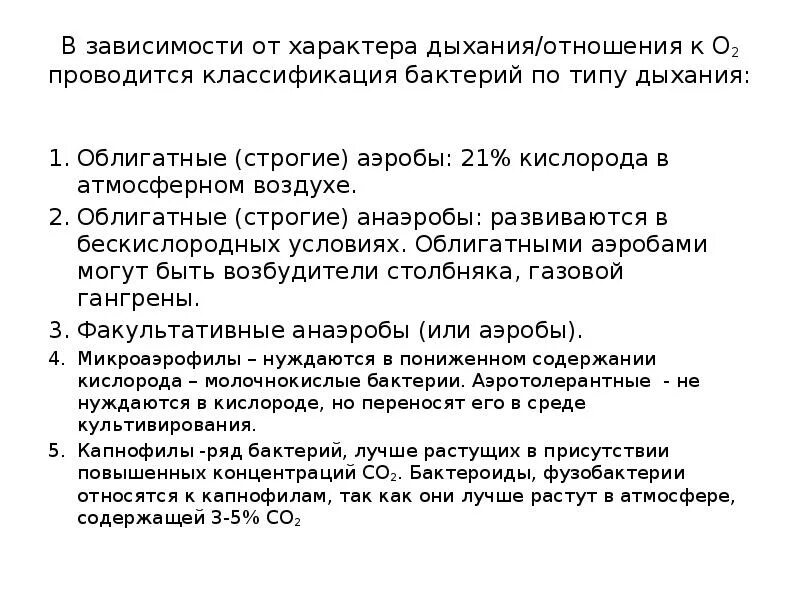 В зависимости от характера дыхания/отношения к $O_2$ проводится классификация бактерий по типу дыхания:

1. Облигатные (строгие) аэробы: 21% кислорода в атмосферном воздухе.
2. Облигатные (строгие) анаэробы: развиваются в бескислородных условиях. Облигатными аэробами могут быть возбудители столбняка, газовой гангрены.
3. Факультативные анаэробы (или аэробы).
4. Микроаэрофилы – нуждаются в пониженном содержании кислорода – молочнокислые бактерии. Аэротолерантные - не нуждаются в кислороде, но переносят его в среде культивирования.
5. Капнофилы -ряд бактерий, лучше растущих в присутствии повышенных концентраций $CO_2$. Бактероиды, фузобактерии относятся к капнофилам, так как они лучше растут в атмосфере, содержащей 3-5% $CO_2$